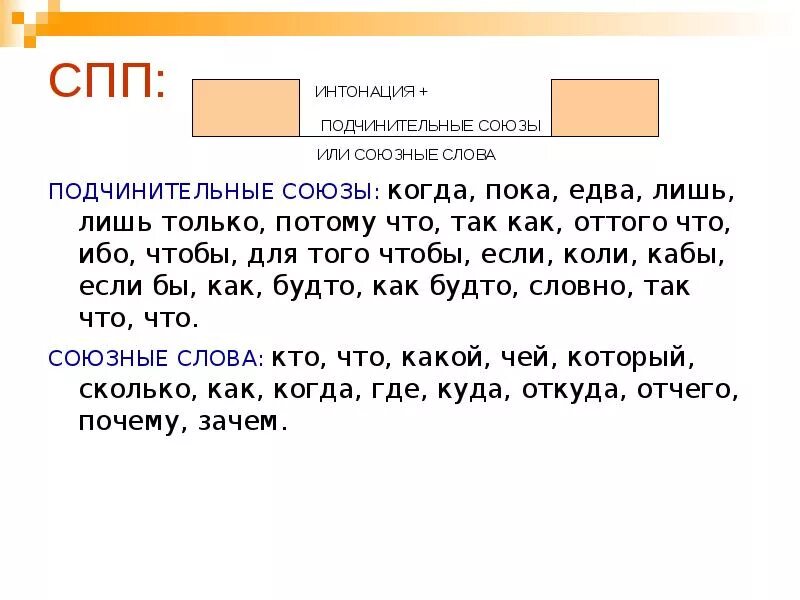 СПП:

ИНТОНАЦИЯ +
ПОДЧИНИТЕЛЬНЫЕ СОЮЗЫ
ИЛИ СОЮЗНЫЕ СЛОВА

ПОДЧИНИТЕЛЬНЫЕ СОЮЗЫ: когда, пока, едва, лишь, лишь только, потому что, так как, оттого что, ибо, чтобы, для того чтобы, если, коли, кабы, если бы, как, будто, как будто, словно, так что, что.

СОЮЗНЫЕ СЛОВА: кто, что, какой, чей, который, сколько, как, когда, где, куда, откуда, отчего, почему, зачем.